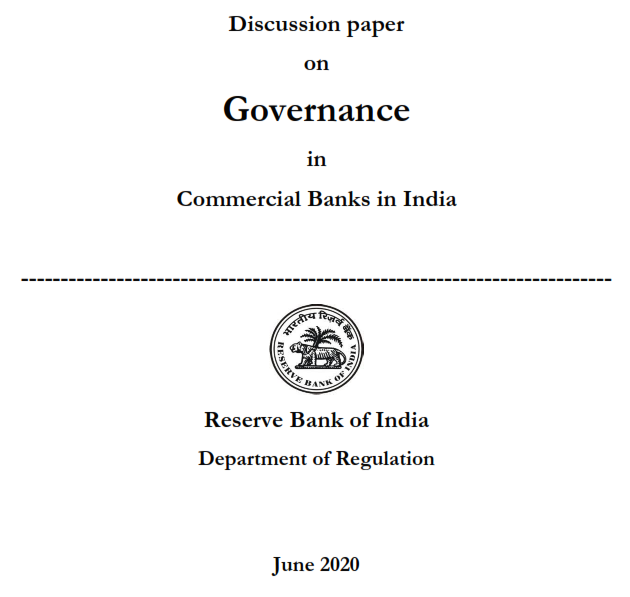 Discussion paper

on

Governance

in

Commercial Banks in India

------------------------------------------------------------------------

भारतीय रिज़र्व बैंक
RESERVE BANK OF INDIA

Reserve Bank of India

Department of Regulation

June 2020